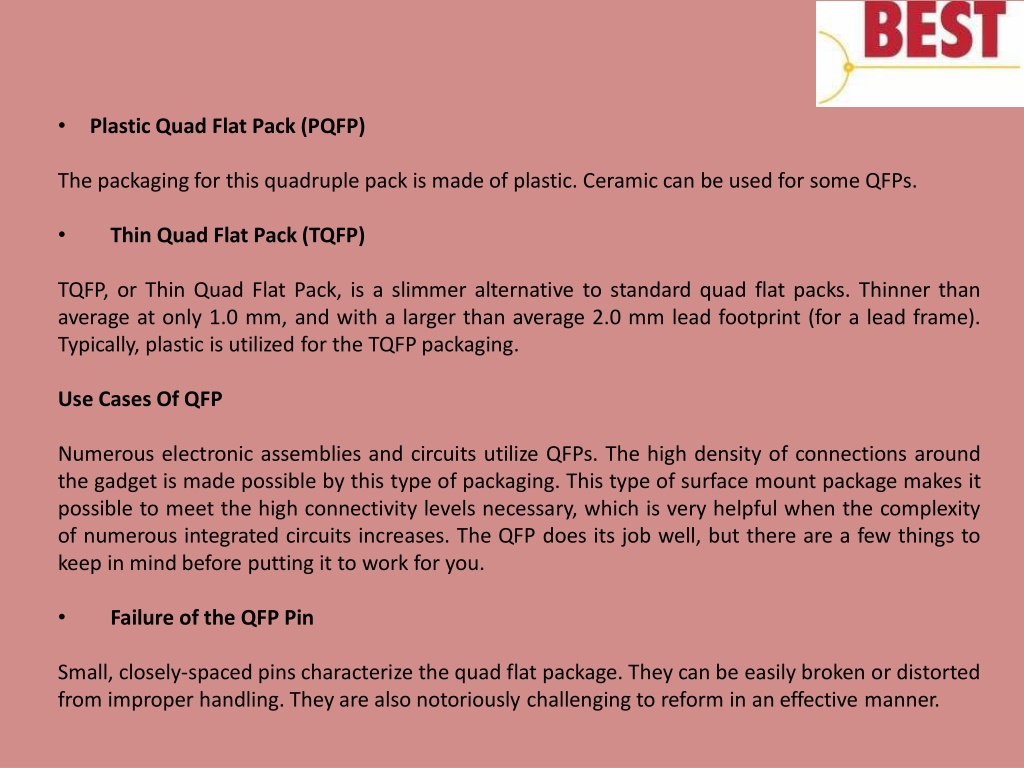 BEST

• Plastic Quad Flat Pack (PQFP)

The packaging for this quadruple pack is made of plastic. Ceramic can be used for some QFPs.

• Thin Quad Flat Pack (TQFP)

TQFP, or Thin Quad Flat Pack, is a slimmer alternative to standard quad flat packs. Thinner than average at only 1.0 mm, and with a larger than average 2.0 mm lead footprint (for a lead frame). Typically, plastic is utilized for the TQFP packaging.

Use Cases Of QFP

Numerous electronic assemblies and circuits utilize QFPs. The high density of connections around the gadget is made possible by this type of packaging. This type of surface mount package makes it possible to meet the high connectivity levels necessary, which is very helpful when the complexity of numerous integrated circuits increases. The QFP does its job well, but there are a few things to keep in mind before putting it to work for you.

• Failure of the QFP Pin

Small, closely-spaced pins characterize the quad flat package. They can be easily broken or distorted from improper handling. They are also notoriously challenging to reform in an effective manner.